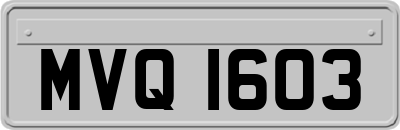 MVQ 1603